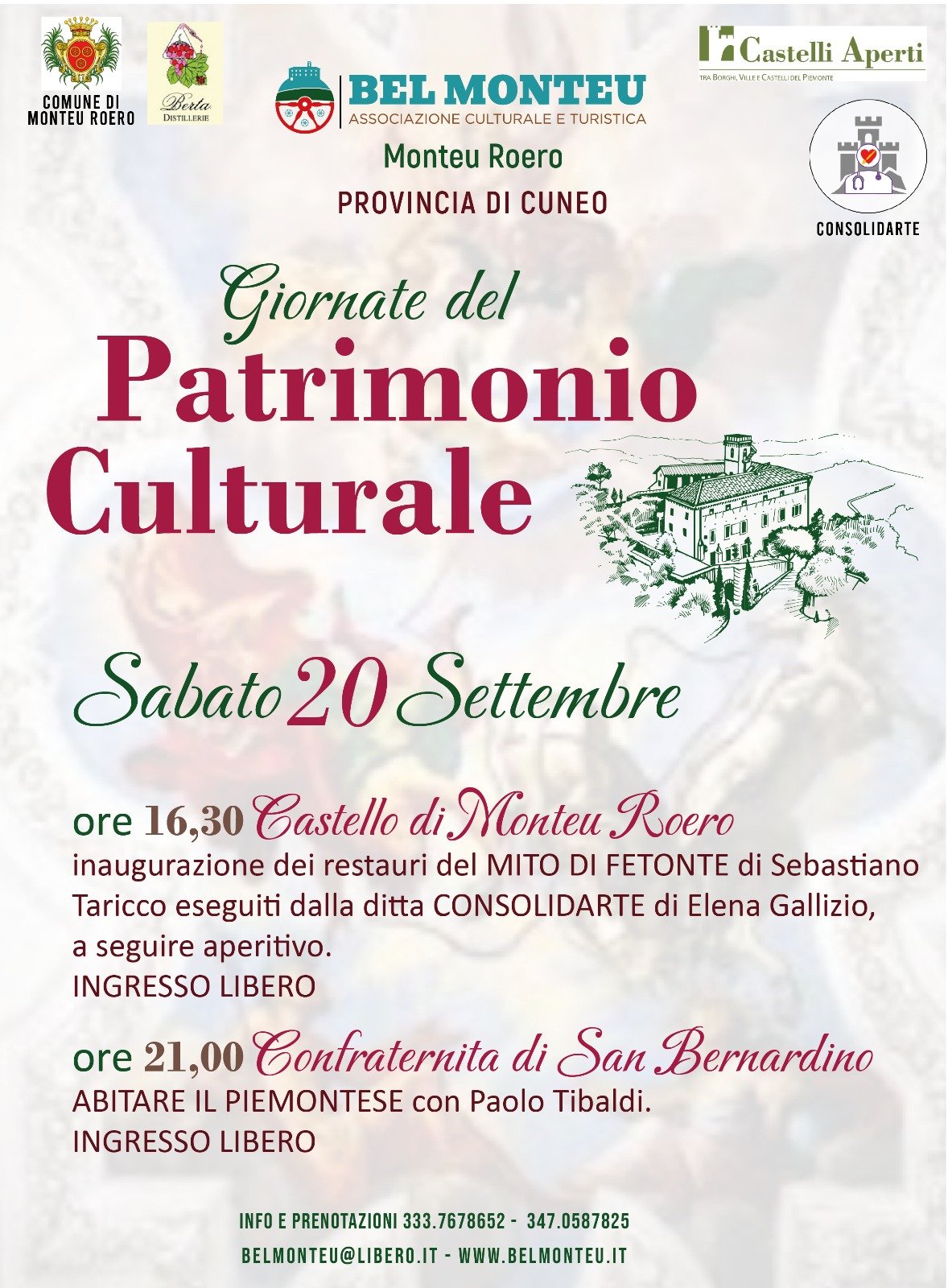 COMUNE DI
MONTEU ROERO

Berta
DISTILLERIE

BEL MONTEU
ASSOCIAZIONE CULTURALE E TURISTICA

Monteu Roero

PROVINCIA DI CUNEO

Castelli Aperti
TRA BORGHI, VILLE E CASTELLI DEL PIEMONTE

CONSOLIDARTE

Giornate del
Patrimonio
Culturale

Sabato 20 Settembre

ore 16,30 Castello di Monteu Roero
inaugurazione dei restauri del MITO DI FETONTE di Sebastiano Taricco eseguiti dalla ditta CONSOLIDARTE di Elena Gallizio, a seguire aperitivo.
INGRESSO LIBERO

ore 21,00 Confraternita di San Bernardino
ABITARE IL PIEMONTESE con Paolo Tibaldi.
INGRESSO LIBERO

INFO E PRENOTAZIONI 333.7678652 - 347.0587825
BELMONTEU@LIBERO.IT - WWW.BELMONTEU.IT